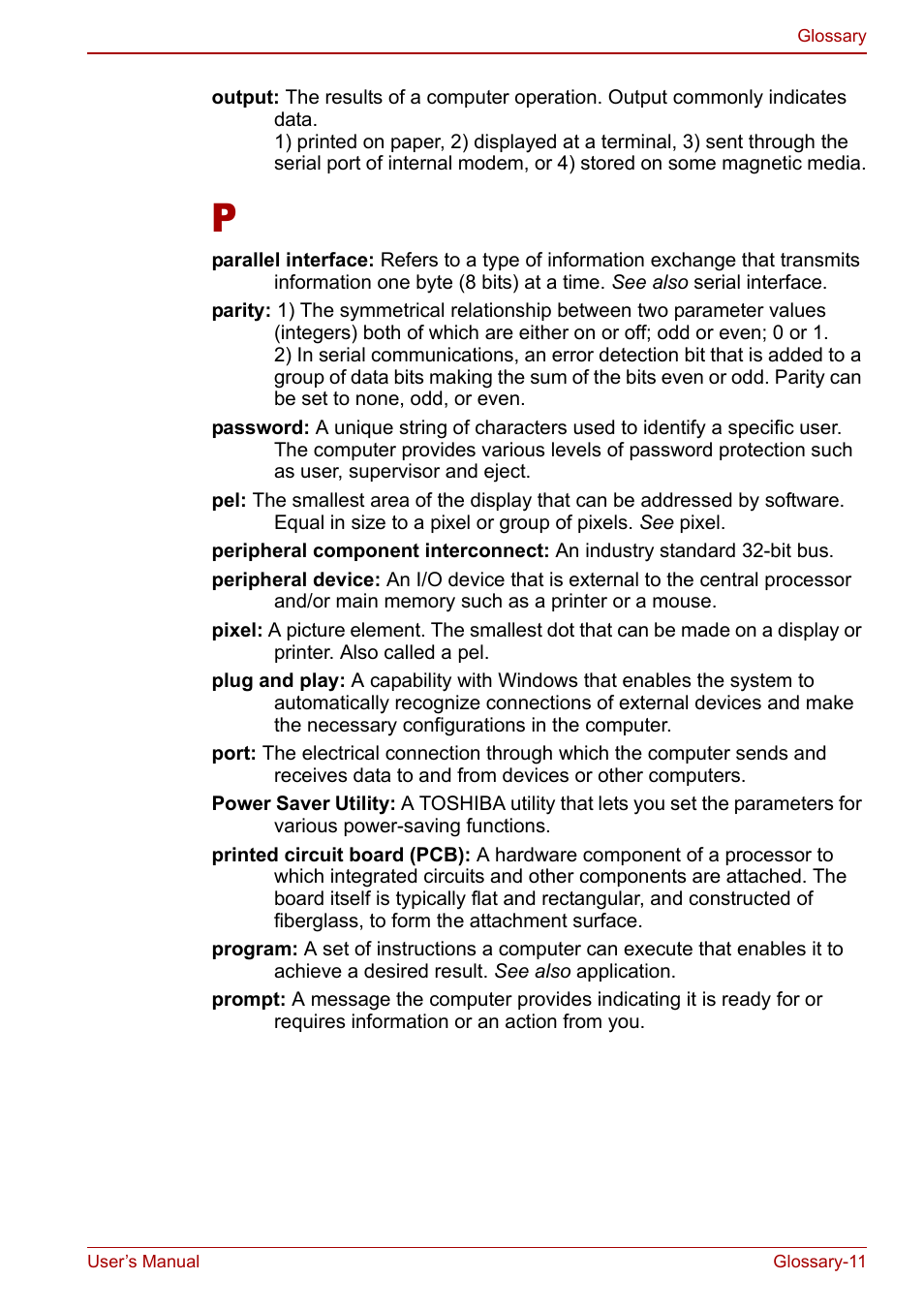 Glossary

output: The results of a computer operation. Output commonly indicates data.
1) printed on paper, 2) displayed at a terminal, 3) sent through the serial port of internal modem, or 4) stored on some magnetic media.

P

parallel interface: Refers to a type of information exchange that transmits information one byte (8 bits) at a time. See also serial interface.

parity: 1) The symmetrical relationship between two parameter values (integers) both of which are either on or off; odd or even; 0 or 1.
2) In serial communications, an error detection bit that is added to a group of data bits making the sum of the bits even or odd. Parity can be set to none, odd, or even.

password: A unique string of characters used to identify a specific user. The computer provides various levels of password protection such as user, supervisor and eject.

pel: The smallest area of the display that can be addressed by software. Equal in size to a pixel or group of pixels. See pixel.

peripheral component interconnect: An industry standard 32-bit bus.

peripheral device: An I/O device that is external to the central processor and/or main memory such as a printer or a mouse.

pixel: A picture element. The smallest dot that can be made on a display or printer. Also called a pel.

plug and play: A capability with Windows that enables the system to automatically recognize connections of external devices and make the necessary configurations in the computer.

port: The electrical connection through which the computer sends and receives data to and from devices or other computers.

Power Saver Utility: A TOSHIBA utility that lets you set the parameters for various power-saving functions.

printed circuit board (PCB): A hardware component of a processor to which integrated circuits and other components are attached. The board itself is typically flat and rectangular, and constructed of fiberglass, to form the attachment surface.

program: A set of instructions a computer can execute that enables it to achieve a desired result. See also application.

prompt: A message the computer provides indicating it is ready for or requires information or an action from you.

User's Manual

Glossary-11